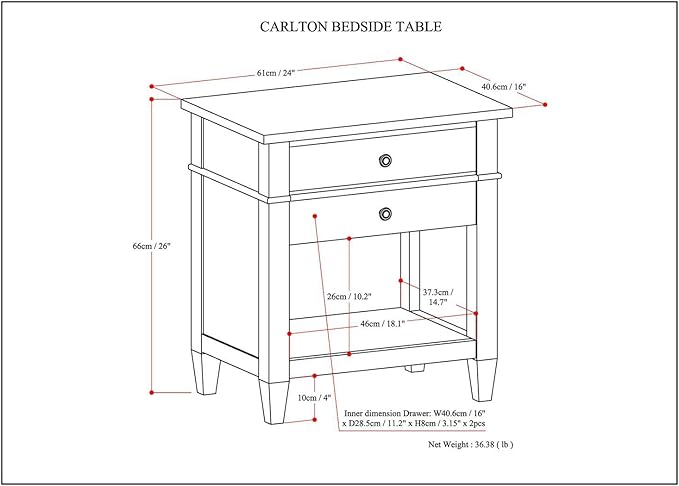 CARLTON BEDSIDE TABLE

61cm / 24"

40.6cm / 16"

66cm / 26"

26cm / 10.2"

37.3cm / 14.7"

46cm / 18.1"

10cm / 4"

Inner dimension Drawer: W40.6cm / 16" x D28.5cm / 11.2" x H8cm / 3.15" x 2pcs

Net Weight : 36.38 ( lb )